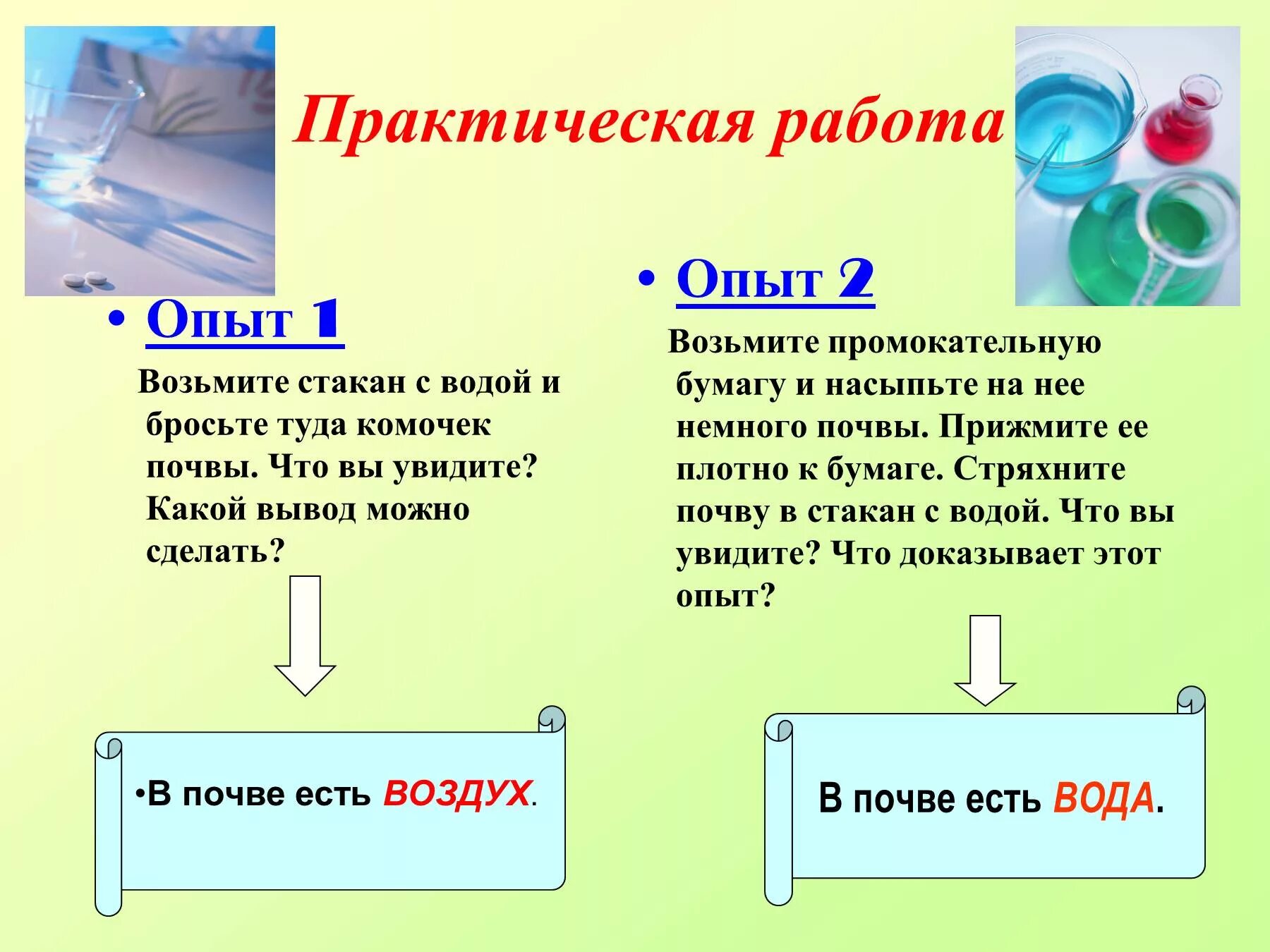 Практическая работа

• Опыт 1

Возьмите стакан с водой и бросьте туда комочек почвы. Что вы увидите? Какой вывод можно сделать?

•В почве есть ВОЗДУХ.

• Опыт 2

Возьмите промокательную бумагу и насыпьте на нее немного почвы. Прижмите ее плотно к бумаге. Стряхните почву в стакан с водой. Что вы увидите? Что доказывает этот опыт?

В почве есть ВОДА.